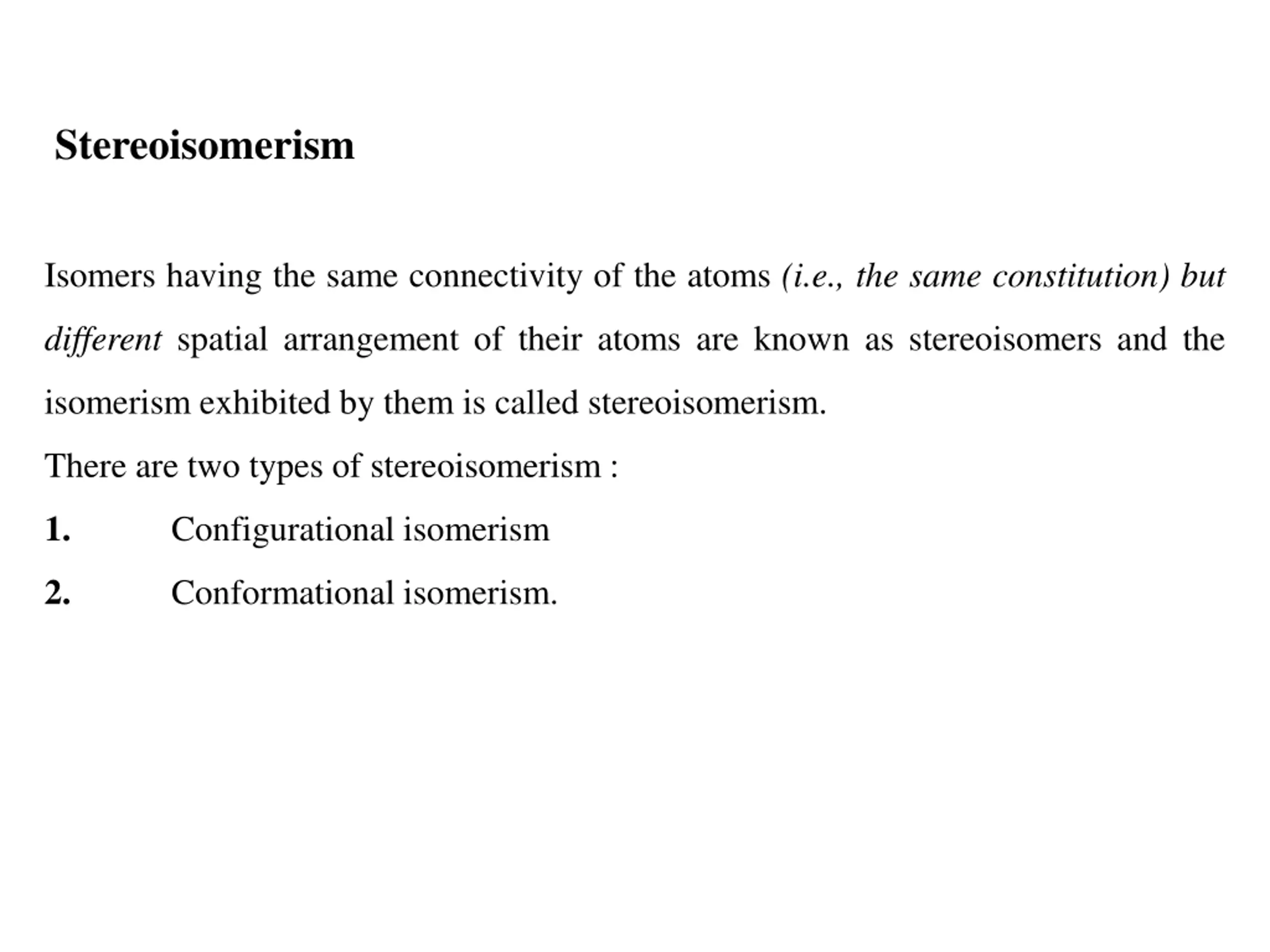 Stereoisomerism

Isomers having the same connectivity of the atoms (i.e., the same constitution) but different spatial arrangement of their atoms are known as stereoisomers and the isomerism exhibited by them is called stereoisomerism.

There are two types of stereoisomerism :

1. Configurational isomerism

2. Conformational isomerism.